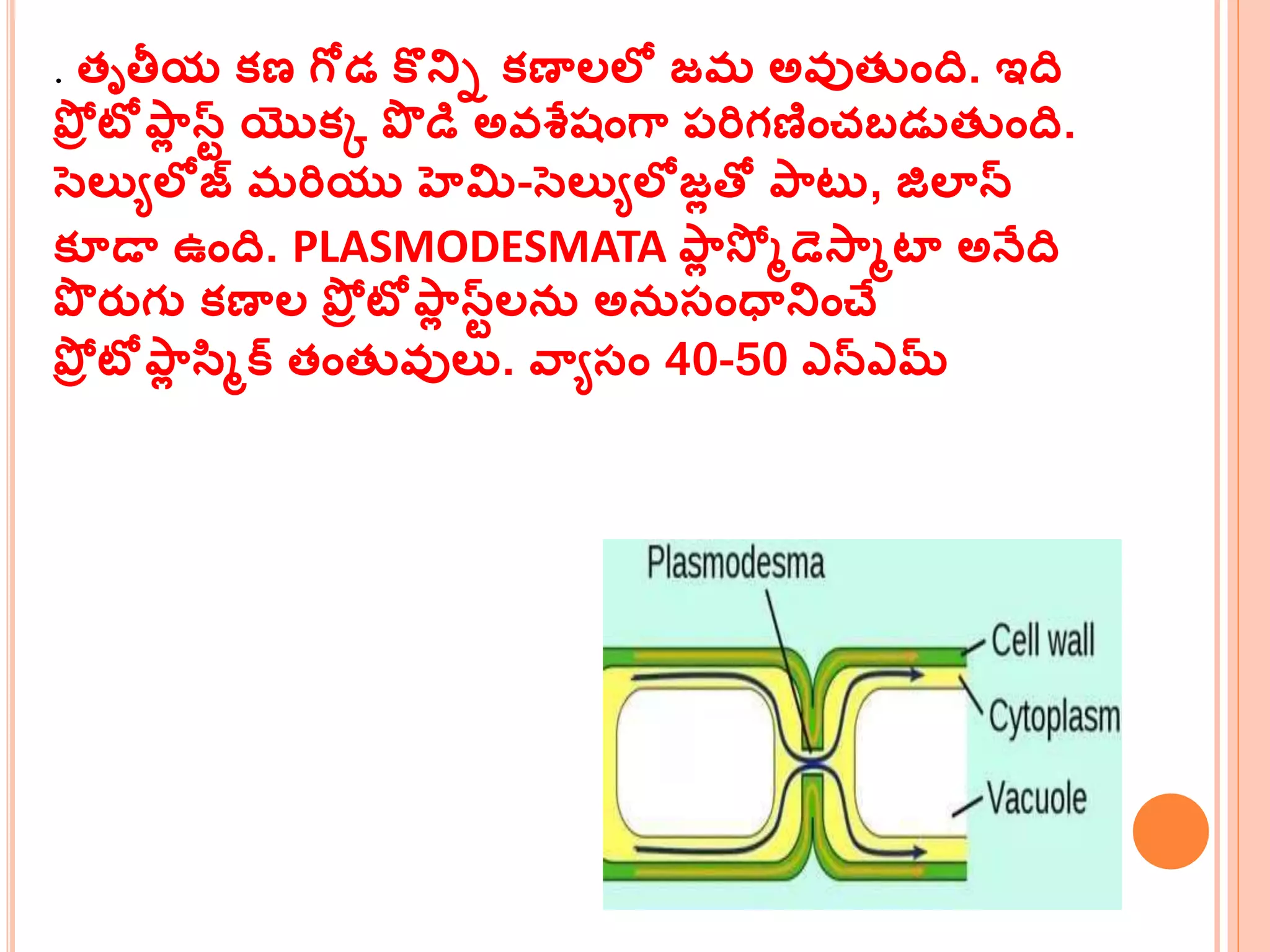 . తృతీయ కణ గోడ కొన్ని కణాలలో జమ అవుతుంది. ఇది ప్రోటోప్లాస్ట్ యొక్క పొడి అవశేషంగా పరిగణించబడుతుంది. సెల్యులోజ్ మరియు హెమి-సెల్యులోజ్లతో పాటు, జిలాన్ కూడా ఉంది. PLASMODESMATA ప్లాస్మోడెస్మాటా అనేది పొరుగు కణాల ప్రోటోప్లాస్ట్లను అనుసంధానించే ప్రోటోప్లాస్మిక్ తంతువులు. వ్యాసం 40-50 ఎన్ఎమ్

Plasmodesma
Cell wall
Cytoplasm
Vacuole